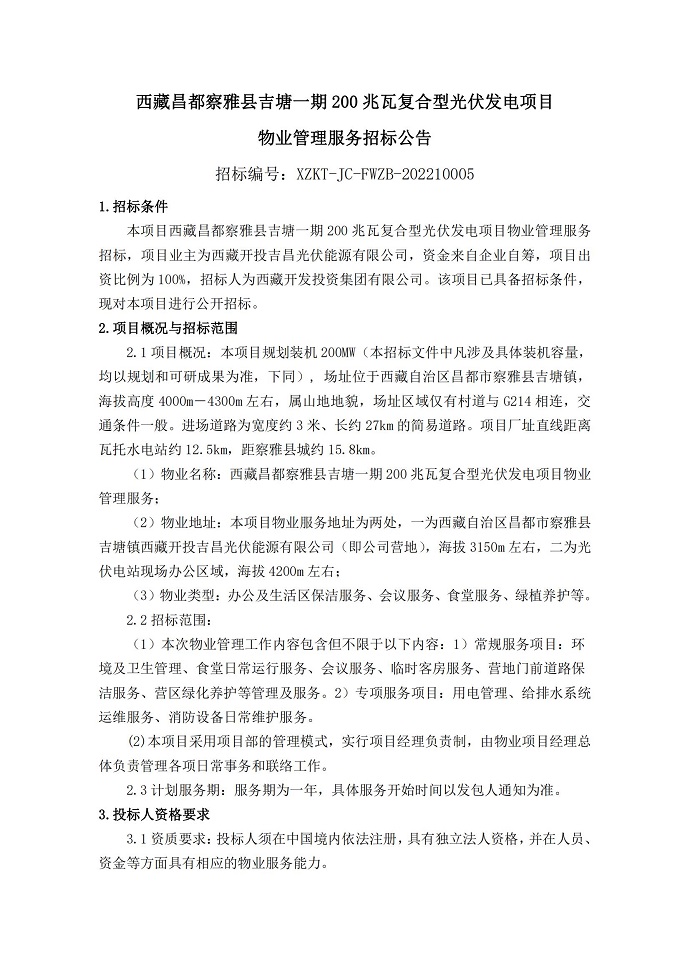 西藏昌都察雅县吉塘一期 200 兆瓦复合型光伏发电项目

物业管理服务招标公告

招标编号：XZKT-JC-FWZB-202210005

1.招标条件

本项目西藏昌都察雅县吉塘一期 200 兆瓦复合型光伏发电项目物业管理服务招标，项目业主为西藏开投吉昌光伏能源有限公司，资金来自企业自筹，项目出资比例为 100%，招标人为西藏开发投资集团有限公司。该项目已具备招标条件，现对本项目进行公开招标。

2.项目概况与招标范围

2.1 项目概况：本项目规划装机 200MW（本招标文件中凡涉及具体装机容量，均以规划和可研成果为准，下同），场址位于西藏自治区昌都市察雅县吉塘镇，海拔高度 4000m－4300m 左右，属山地地貌，场址区域仅有村道与 G214 相连，交通条件一般。进场道路为宽度约 3 米、长约 27km 的简易道路。项目厂址直线距离瓦托水电站约 12.5km，距察雅县城约 15.8km。

（1）物业名称：西藏昌都察雅县吉塘一期 200 兆瓦复合型光伏发电项目物业管理服务；

（2）物业地址：本项目物业服务地址为两处，一为西藏自治区昌都市察雅县吉塘镇西藏开投吉昌光伏能源有限公司（即公司营地），海拔 3150m 左右，二为光伏电站现场办公区域，海拔 4200m 左右；

（3）物业类型：办公及生活区保洁服务、会议服务、食堂服务、绿植养护等。

2.2 招标范围：

（1）本次物业管理工作内容包含但不限于以下内容：1）常规服务项目：环境及卫生管理、食堂日常运行服务、会议服务、临时客房服务、营地门前道路保洁服务、营区绿化养护等管理及服务。2）专项服务项目：用电管理、给排水系统运维服务、消防设备日常维护服务。

(2)本项目采用项目部的管理模式，实行项目经理负责制，由物业项目经理总体负责管理各项日常事务和联络工作。

2.3 计划服务期：服务期为一年，具体服务开始时间以发包人通知为准。

3.投标人资格要求

3.1 资质要求：投标人须在中国境内依法注册，具有独立法人资格，并在人员、资金等方面具有相应的物业服务能力。